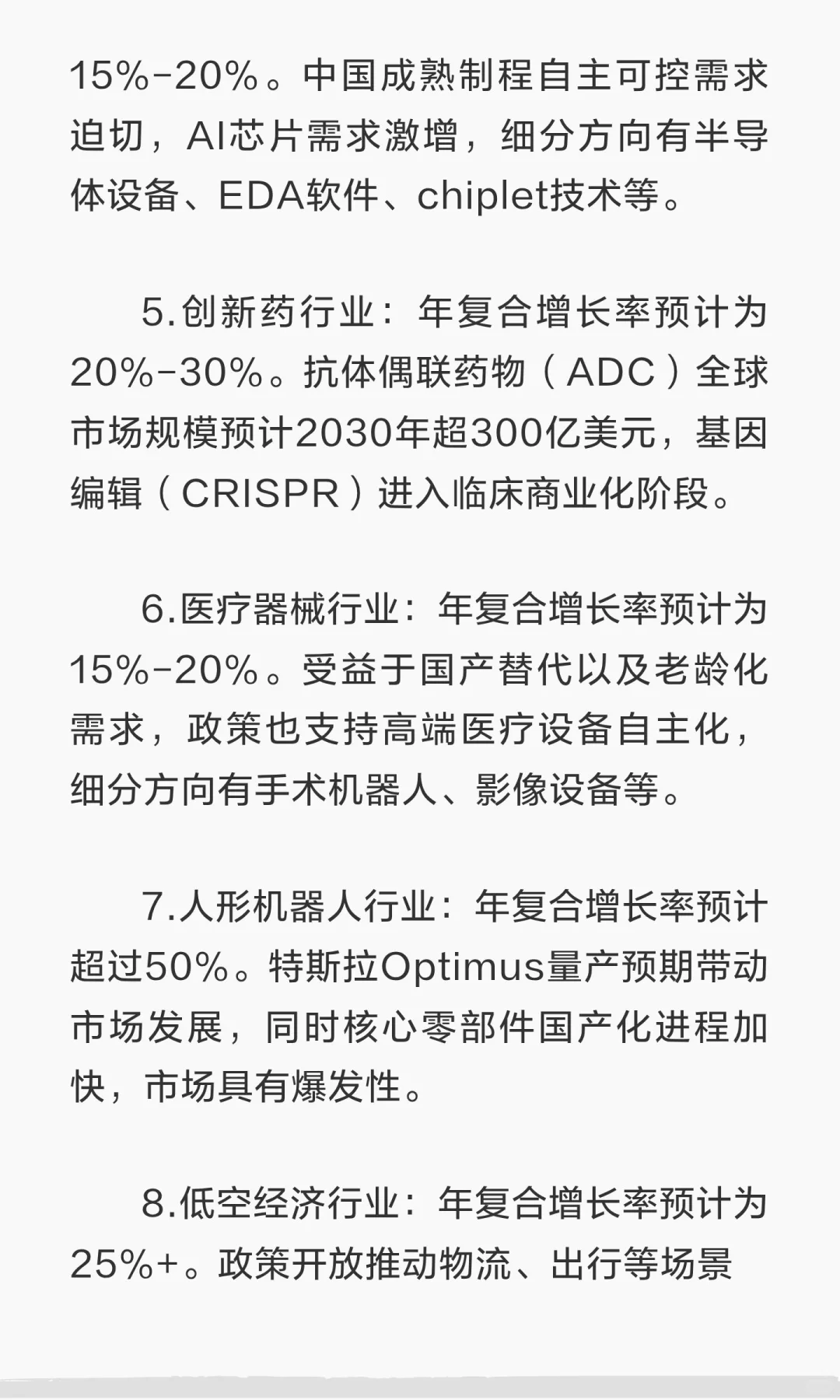 15%-20%。中国成熟制程自主可控需求迫切，AI芯片需求激增，细分方向有半导体设备、EDA软件、chiplet技术等。

5.创新药行业：年复合增长率预计为20%-30%。抗体偶联药物（ADC）全球市场规模预计2030年超300亿美元，基因编辑（CRISPR）进入临床商业化阶段。

6.医疗器械行业：年复合增长率预计为15%-20%。受益于国产替代以及老龄化需求，政策也支持高端医疗设备自主化，细分方向有手术机器人、影像设备等。

7.人形机器人行业：年复合增长率预计超过50%。特斯拉Optimus量产预期带动市场发展，同时核心零部件国产化进程加快，市场具有爆发性。

8.低空经济行业：年复合增长率预计为25%+。政策开放推动物流、出行等场景